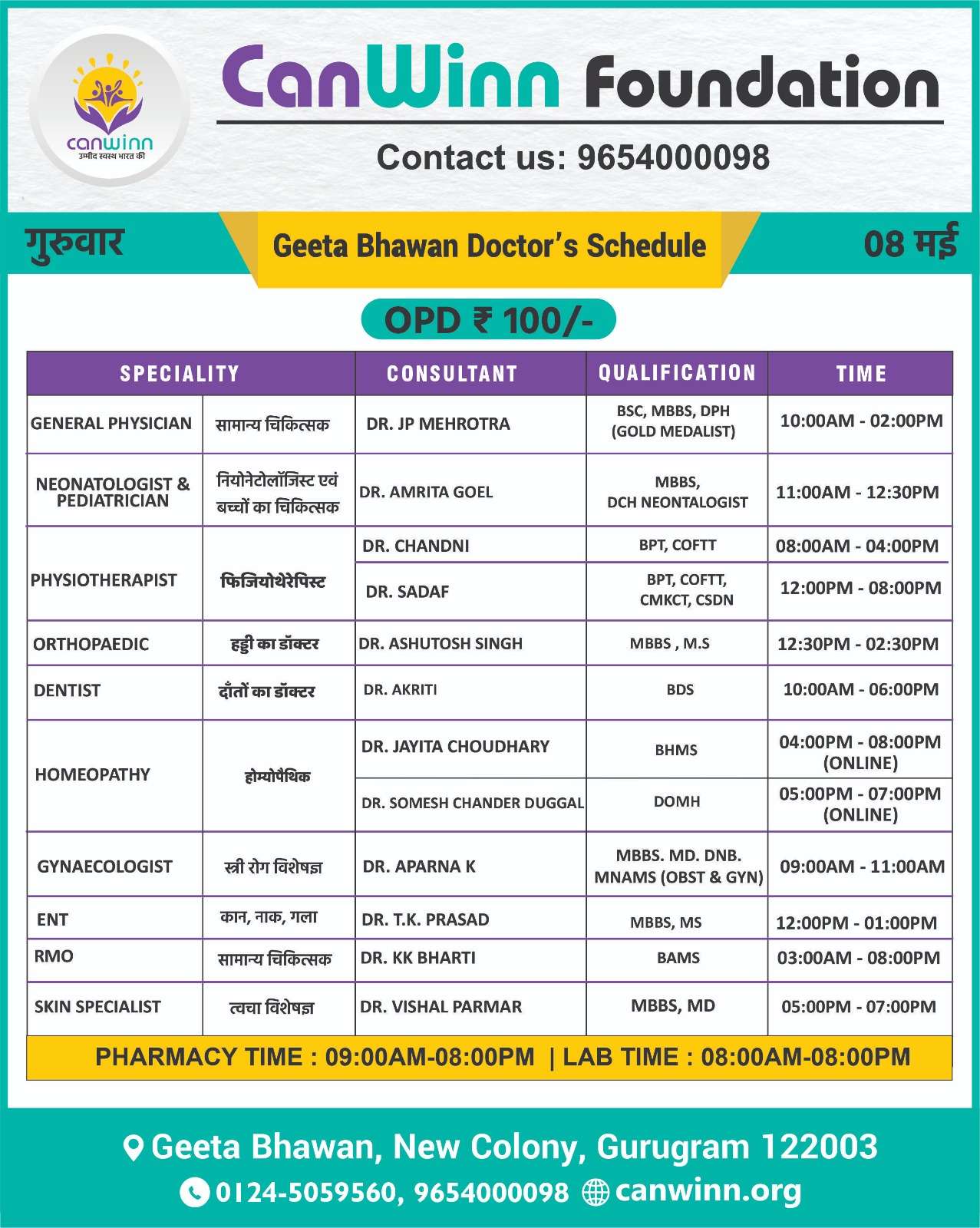 canwinn
उम्मीद स्वस्थ भारत की

CanWinn Foundation

Contact us: 9654000098

गुरुवार

Geeta Bhawan Doctor's Schedule

08 मई

OPD ₹ 100/-

| SPECIALITY | | CONSULTANT | QUALIFICATION | TIME |
|---|---|---|---|---|
| GENERAL PHYSICIAN | सामान्य चिकित्सक | DR. JP MEHROTRA | BSC, MBBS, DPH (GOLD MEDALIST) | 10:00AM - 02:00PM |
| NEONATOLOGIST & PEDIATRICIAN | नियोनेटोलॉजिस्ट एवं बच्चों का चिकित्सक | DR. AMRITA GOEL | MBBS, DCH NEONTALOGIST | 11:00AM - 12:30PM |
| PHYSIOTHERAPIST | फिजियोथेरेपिस्ट | DR. CHANDNI | BPT, COFTT | 08:00AM - 04:00PM |
| | | DR. SADAF | BPT, COFTT, CMKCT, CSDN | 12:00PM - 08:00PM |
| ORTHOPAEDIC | हड्डी का डॉक्टर | DR. ASHUTOSH SINGH | MBBS , M.S | 12:30PM - 02:30PM |
| DENTIST | दाँतों का डॉक्टर | DR. AKRITI | BDS | 10:00AM - 06:00PM |
| HOMEOPATHY | होम्योपैथिक | DR. JAYITA CHOUDHARY | BHMS | 04:00PM - 08:00PM (ONLINE) |
| | | DR. SOMESH CHANDER DUGGAL | DOMH | 05:00PM - 07:00PM (ONLINE) |
| GYNAECOLOGIST | स्त्री रोग विशेषज्ञ | DR. APARNA K | MBBS. MD. DNB. MNAMS (OBST & GYN) | 09:00AM - 11:00AM |
| ENT | कान, नाक, गला | DR. T.K. PRASAD | MBBS, MS | 12:00PM - 01:00PM |
| RMO | सामान्य चिकित्सक | DR. KK BHARTI | BAMS | 03:00AM - 08:00PM |
| SKIN SPECIALIST | त्वचा विशेषज्ञ | DR. VISHAL PARMAR | MBBS, MD | 05:00PM - 07:00PM |

PHARMACY TIME : 09:00AM-08:00PM | LAB TIME : 08:00AM-08:00PM

Geeta Bhawan, New Colony, Gurugram 122003
0124-5059560, 9654000098 canwinn.org